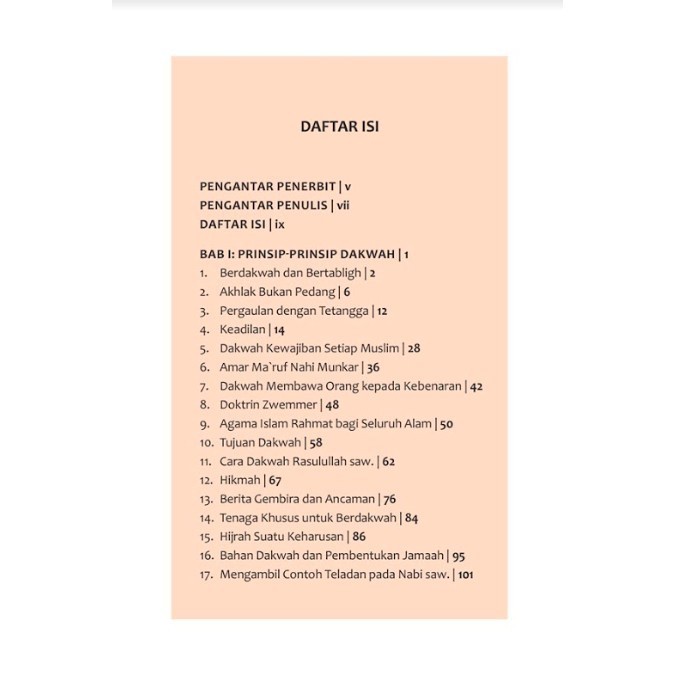 DAFTAR ISI

PENGANTAR PENERBIT | v
PENGANTAR PENULIS | vii
DAFTAR ISI | ix

BAB I: PRINSIP-PRINSIP DAKWAH | 1
1. Berdakwah dan Bertabligh | 2
2. Akhlak Bukan Pedang | 6
3. Pergaulan dengan Tetangga | 12
4. Keadilan | 14
5. Dakwah Kewajiban Setiap Muslim | 28
6. Amar Ma`ruf Nahi Munkar | 36
7. Dakwah Membawa Orang kepada Kebenaran | 42
8. Doktrin Zwemmer | 48
9. Agama Islam Rahmat bagi Seluruh Alam | 50
10. Tujuan Dakwah | 58
11. Cara Dakwah Rasulullah saw. | 62
12. Hikmah | 67
13. Berita Gembira dan Ancaman | 76
14. Tenaga Khusus untuk Berdakwah | 84
15. Hijrah Suatu Keharusan | 86
16. Bahan Dakwah dan Pembentukan Jamaah | 95
17. Mengambil Contoh Teladan pada Nabi saw. | 101